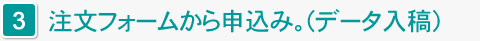 3 注文フォームから申込み。（データ入稿）